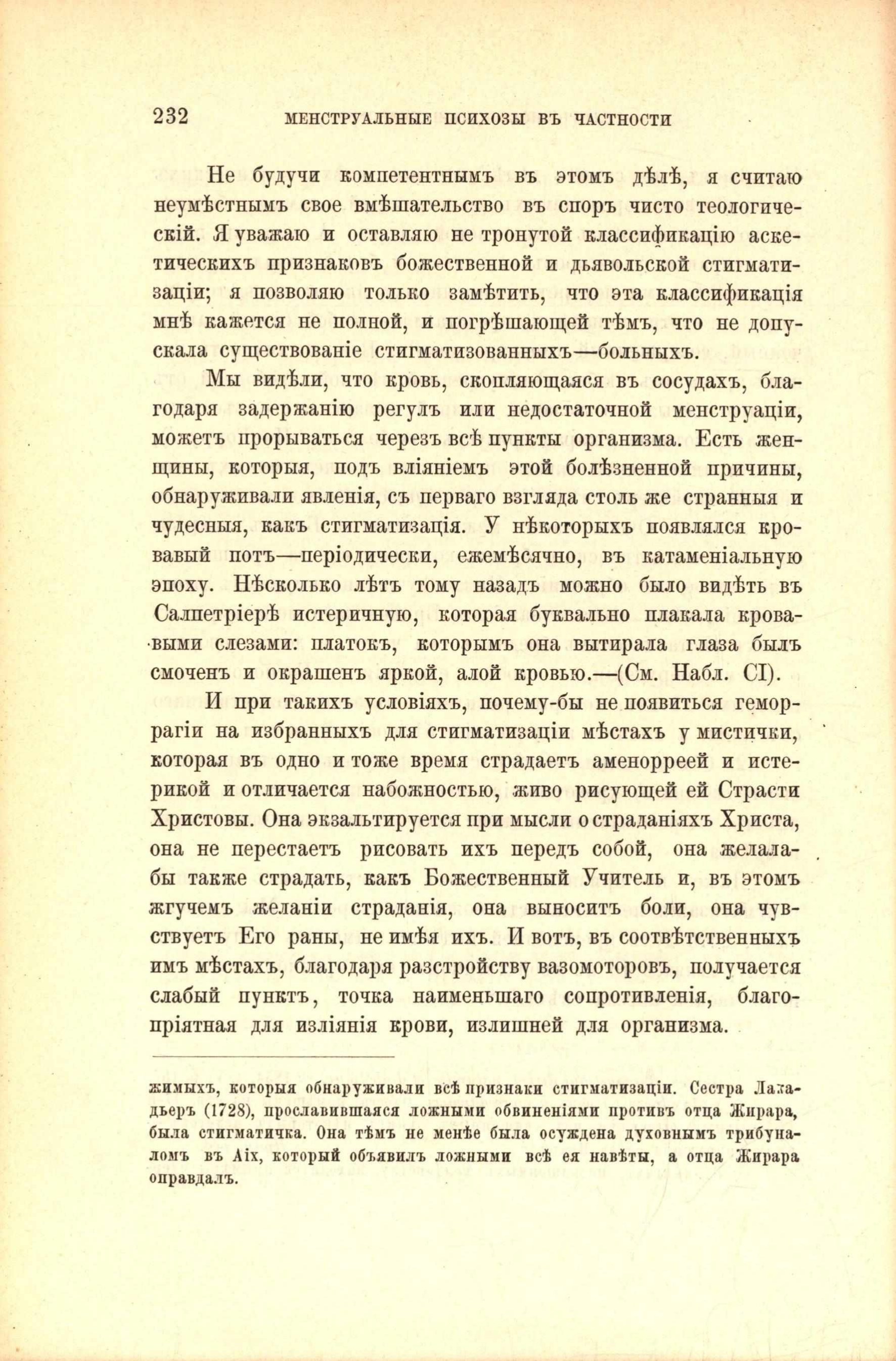 232 МЕНСТРУАЛЬНЫЕ ПСИХОЗЫ ВЪ ЧАСТНОСТИ

Не будучи компетентнымъ въ этомъ дѣлѣ, я считаю неумѣстнымъ свое вмѣшательство въ споръ чисто теологическій. Я уважаю и оставляю не тронутой классификацію аскетическихъ признаковъ божественной и дьявольской стигматизаціи; я позволяю только замѣтить, что эта классификація мнѣ кажется не полной, и погрѣшающей тѣмъ, что не допускала существованіе стигматизованныхъ—больныхъ.

Мы видѣли, что кровь, скопляющаяся въ сосудахъ, благодаря задержанію регулъ или недостаточной менструаціи, можетъ прорываться черезъ всѣ пункты организма. Есть женщины, которыя, подъ вліяніемъ этой болѣзненной причины, обнаруживали явленія, съ перваго взгляда столь же странныя и чудесныя, какъ стигматизація. У нѣкоторыхъ появлялся кровавый потъ—періодически, ежемѣсячно, въ катаменіальную эпоху. Нѣсколько лѣтъ тому назадъ можно было видѣть въ Салпетріерѣ истеричную, которая буквально плакала кровавыми слезами: платокъ, которымъ она вытирала глаза былъ смоченъ и окрашенъ яркой, алой кровью.—(См. Набл. CI).

И при такихъ условіяхъ, почему-бы не появиться геморрагіи на избранныхъ для стигматизаціи мѣстахъ у мистички, которая въ одно и тоже время страдаетъ аменорреей и истерикой и отличается набожностью, живо рисующей ей Страсти Христовы. Она экзальтируется при мысли о страданіяхъ Христа, она не перестаетъ рисовать ихъ передъ собой, она желала-бы также страдать, какъ Божественный Учитель и, въ этомъ жгучемъ желаніи страданія, она выноситъ боли, она чувствуетъ Его раны, не имѣя ихъ. И вотъ, въ соотвѣтственныхъ имъ мѣстахъ, благодаря разстройству вазомоторовъ, получается слабый пунктъ, точка наименьшаго сопротивленія, благопріятная для изліянія крови, излишней для организма.

жимыхъ, которыя обнаруживали всѣ признаки стигматизаціи. Сестра Лакадьеръ (1728), прославившаяся ложными обвиненіями противъ отца Жирара, была стигматичка. Она тѣмъ не менѣе была осуждена духовнымъ трибуналомъ въ Aix, который объявилъ ложными всѣ ея навѣты, а отца Жирара оправдалъ.